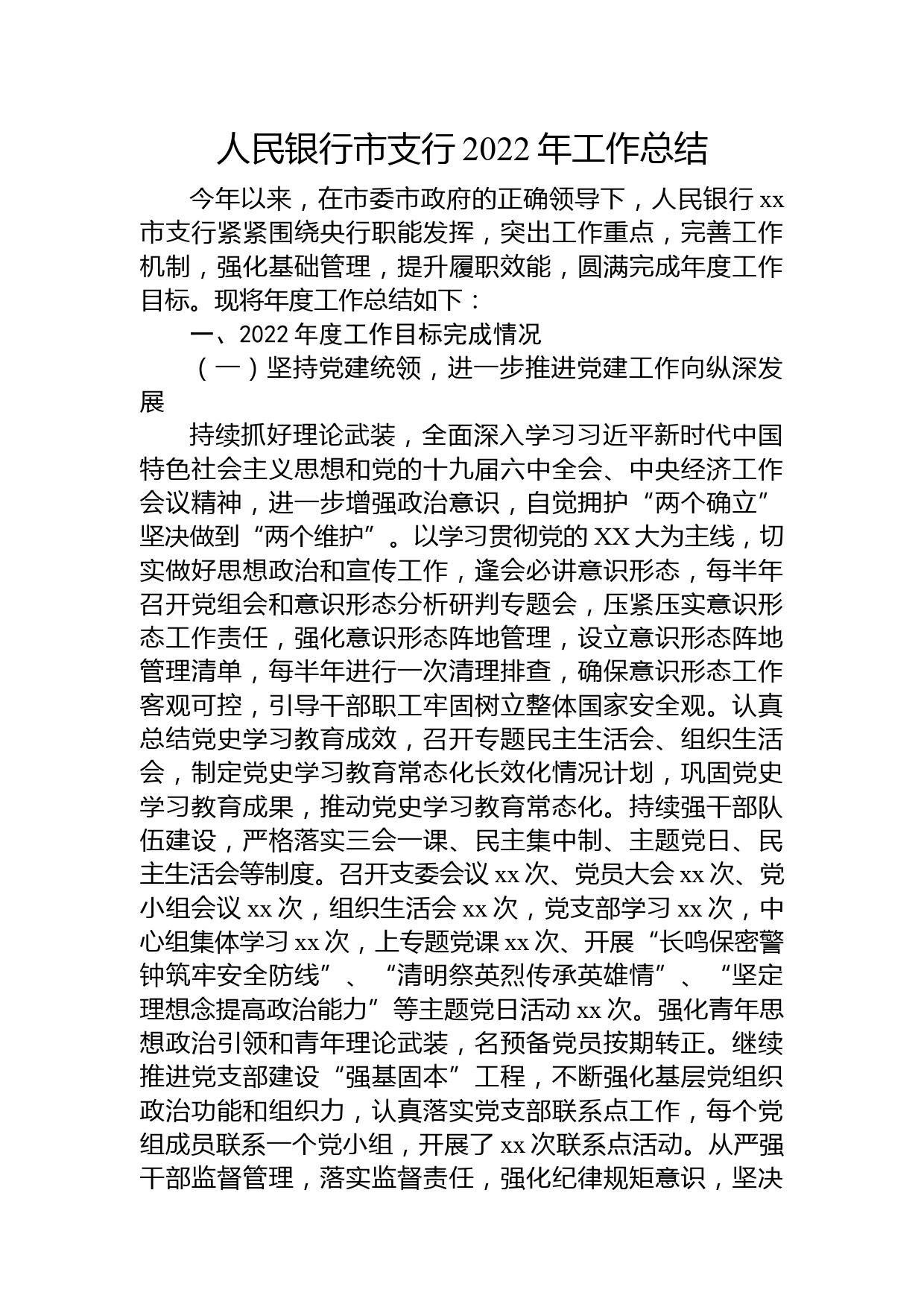 人民银行市支行 2022 年工作总结

今年以来，在市委市政府的正确领导下，人民银行 xx 市支行紧紧围绕央行职能发挥，突出工作重点，完善工作机制，强化基础管理，提升履职效能，圆满完成年度工作目标。现将年度工作总结如下：

一、2022 年度工作目标完成情况

（一）坚持党建统领，进一步推进党建工作向纵深发展

持续抓好理论武装，全面深入学习习近平新时代中国特色社会主义思想和党的十九届六中全会、中央经济工作会议精神，进一步增强政治意识，自觉拥护“两个确立”坚决做到“两个维护”。以学习贯彻党的 XX 大为主线，切实做好思想政治和宣传工作，逢会必讲意识形态，每半年召开党组会和意识形态分析研判专题会，压紧压实意识形态工作责任，强化意识形态阵地管理，设立意识形态阵地管理清单，每半年进行一次清理排查，确保意识形态工作客观可控，引导干部职工牢固树立整体国家安全观。认真总结党史学习教育成效，召开专题民主生活会、组织生活会，制定党史学习教育常态化长效化情况计划，巩固党史学习教育成果，推动党史学习教育常态化。持续强干部队伍建设，严格落实三会一课、民主集中制、主题党日、民主生活会等制度。召开支委会议 xx 次、党员大会 xx 次、党小组会议 xx 次，组织生活会 xx 次，党支部学习 xx 次，中心组集体学习 xx 次，上专题党课 xx 次、开展“长鸣保密警钟筑牢安全防线”、“清明祭英烈传承英雄情”、“坚定理想念提高政治能力”等主题党日活动 xx 次。强化青年思想政治引领和青年理论武装，名预备党员按期转正。继续推进党支部建设“强基固本”工程，不断强化基层党组织政治功能和组织力，认真落实党支部联系点工作，每个党组成员联系一个党小组，开展了 xx 次联系点活动。从严强干部监督管理，落实监督责任，强化纪律规矩意识，坚决